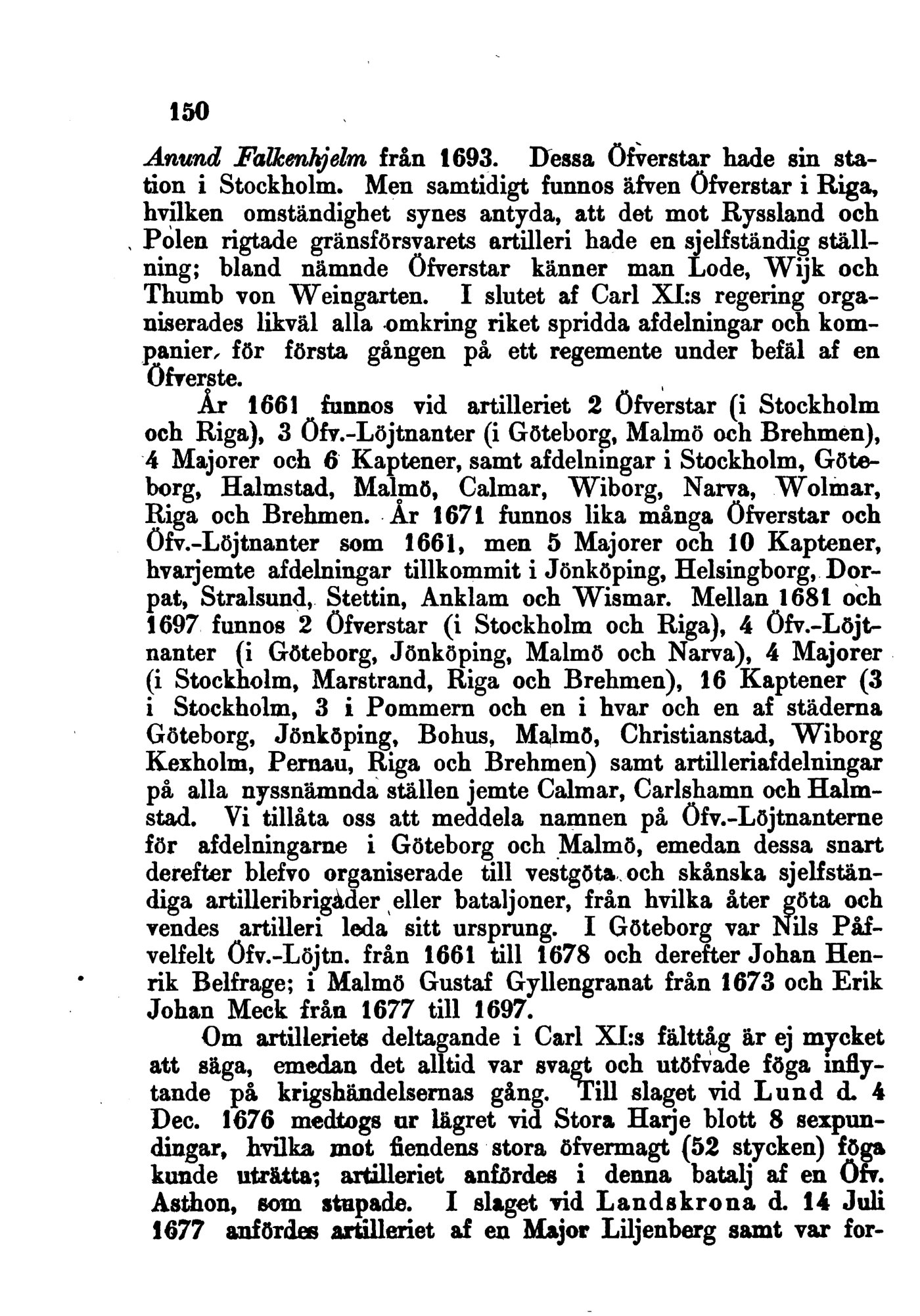 150

Anund Falkenhjelm från 1693. Dessa Öfverstar hade sin station i Stockholm. Men samtidigt funnos äfven Öfverstar i Riga, hvilken omständighet synes antyda, att det mot Ryssland och Polen rigtade gränsförsvarets artilleri hade en sjelfständig ställning; bland nämnde Öfverstar känner man Lode, Wijk och Thumb von Weingarten. I slutet af Carl XI:s regering organiserades likväl alla omkring riket spridda afdelningar och kompanier, för första gången på ett regemente under befäl af en Öfverste.

År 1661 funnos vid artilleriet 2 Öfverstar (i Stockholm och Riga), 3 Öfv.-Löjtnanter (i Göteborg, Malmö och Brehmen), 4 Majorer och 6 Kaptener, samt afdelningar i Stockholm, Göteborg, Halmstad, Malmö, Calmar, Wiborg, Narva, Wolmar, Riga och Brehmen. År 1671 funnos lika många Öfverstar och Öfv.-Löjtnanter som 1661, men 5 Majorer och 10 Kaptener, hvarjemte afdelningar tillkommit i Jönköping, Helsingborg, Dorpat, Stralsund, Stettin, Anklam och Wismar. Mellan 1681 och 1697 funnos 2 Öfverstar (i Stockholm och Riga), 4 Öfv.-Löjtnanter (i Göteborg, Jönköping, Malmö och Narva), 4 Majorer (i Stockholm, Marstrand, Riga och Brehmen), 16 Kaptener (3 i Stockholm, 3 i Pommern och en i hvar och en af städerna Göteborg, Jönköping, Bohus, Malmö, Christianstad, Wiborg Kexholm, Pernau, Riga och Brehmen) samt artilleriafdelningar på alla nyssnämnda ställen jemte Calmar, Carlshamn och Halmstad. Vi tillåta oss att meddela namnen på Öfv.-Löjtnanterne för afdelningarne i Göteborg och Malmö, emedan dessa snart derefter blefvo organiserade till vestgöta och skånska sjelfständiga artilleribrigader eller bataljoner, från hvilka åter göta och vendes artilleri leda sitt ursprung. I Göteborg var Nils Påfvelfelt Öfv.-Löjtn. från 1661 till 1678 och derefter Johan Henrik Belfrage; i Malmö Gustaf Gyllengranat från 1673 och Erik Johan Meck från 1677 till 1697.

Om artilleriets deltagande i Carl XI:s fälttåg är ej mycket att säga, emedan det alltid var svagt och utöfvade föga inflytande på krigshändelsernas gång. Till slaget vid Lund d. 4 Dec. 1676 medtogs ur lägret vid Stora Harje blott 8 sexpundingar, hvilka mot fiendens stora öfvermagt (52 stycken) föga kunde uträtta; artilleriet anfördes i denna batalj af en Öfv. Asthon, som stupade. I slaget vid Landskrona d. 14 Juli 1677 anfördes artilleriet af en Major Liljenberg samt var for-